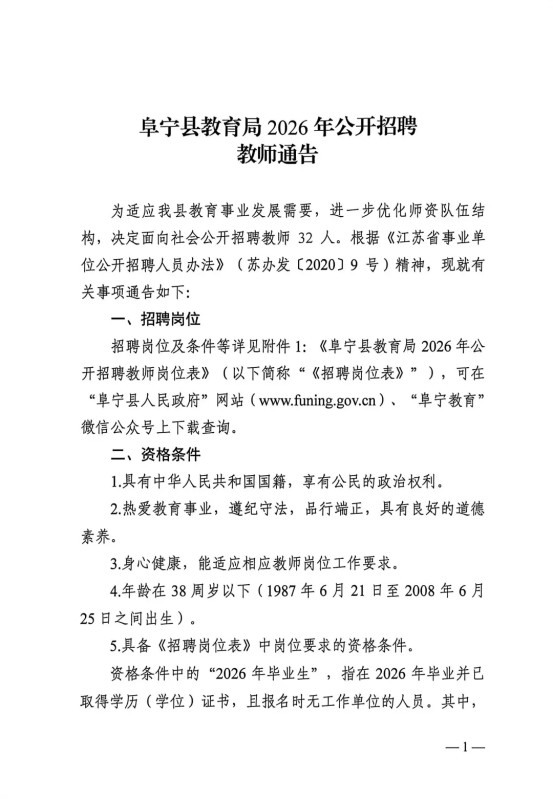 阜宁县教育局 2026 年公开招聘
教师通告

为适应我县教育事业发展需要，进一步优化师资队伍结构，决定面向社会公开招聘教师 32 人。根据《江苏省事业单位公开招聘人员办法》（苏办发〔2020〕9 号）精神，现就有关事项通告如下：

一、招聘岗位

招聘岗位及条件等详见附件 1：《阜宁县教育局 2026 年公开招聘教师岗位表》（以下简称“《招聘岗位表》”），可在“阜宁县人民政府”网站（www.funing.gov.cn）、“阜宁教育”微信公众号上下载查询。

二、资格条件

1.具有中华人民共和国国籍，享有公民的政治权利。

2.热爱教育事业，遵纪守法，品行端正，具有良好的道德素养。

3.身心健康，能适应相应教师岗位工作要求。

4.年龄在 38 周岁以下（1987 年 6 月 21 日至 2008 年 6 月 25 日之间出生）。

5.具备《招聘岗位表》中岗位要求的资格条件。

资格条件中的“2026 年毕业生”，指在 2026 年毕业并已取得学历（学位）证书，且报名时无工作单位的人员。其中，

—1—